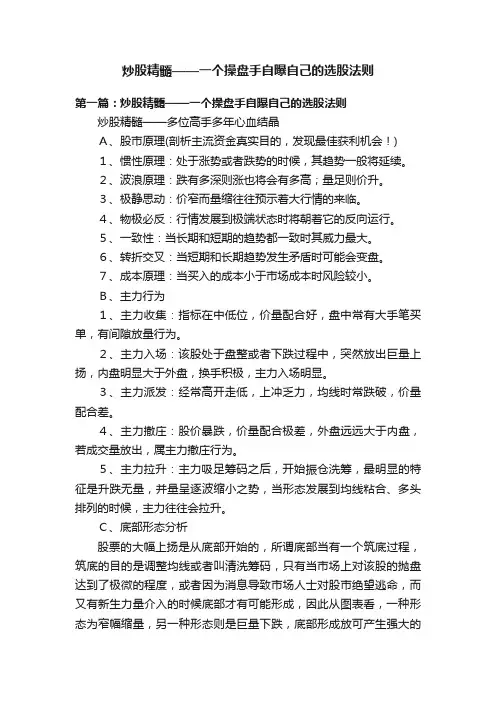 炒股精髓——一个操盘手自曝自己的选股法则

第一篇：炒股精髓——一个操盘手自曝自己的选股法则

炒股精髓——多位高手多年心血结晶

A、股市原理(剖析主流资金真实目的，发现最佳获利机会！)

1、惯性原理：处于涨势或者跌势的时候，其趋势一般将延续。

2、波浪原理：跌有多深则涨也将会有多高；量足则价升。

3、极静思动：价窄而量缩往往预示着大行情的来临。

4、物极必反：行情发展到极端状态时将朝着它的反向运行。

5、一致性：当长期和短期的趋势都一致时其威力最大。

6、转折交叉：当短期和长期趋势发生矛盾时可能会变盘。

7、成本原理：当买入的成本小于市场成本时风险较小。

B、主力行为

1、主力收集：指标在中低位，价量配合好，盘中常有大手笔买单，有间隙放量行为。

2、主力入场：该股处于盘整或者下跌过程中，突然放出巨量上扬，内盘明显大于外盘，换手积极，主力入场明显。

3、主力派发：经常高开走低，上冲乏力，均线时常跌破，价量配合差。

4、主力撤庄：股价暴跌，价量配合极差，外盘远远大于内盘，若成交量放出，属主力撤庄行为。

5、主力拉升：主力吸足筹码之后，开始振仓洗筹，最明显的特征是升跌无量，并量呈逐波缩小之势，当形态发展到均线粘合、多头排列的时候，主力往往会拉升。

C、底部形态分析

股票的大幅上扬是从底部开始的，所谓底部当有一个筑底过程，筑底的目的是调整均线或者叫清洗筹码，只有当市场上对该股的抛盘达到了极微的程度，或者因为消息导致市场人士对股市绝望逃命，而又有新生力量介入的时候底部才有可能形成，因此从图表看，一种形态为窄幅缩量，另一种形态则是巨量下跌，底部形成放可产生强大的